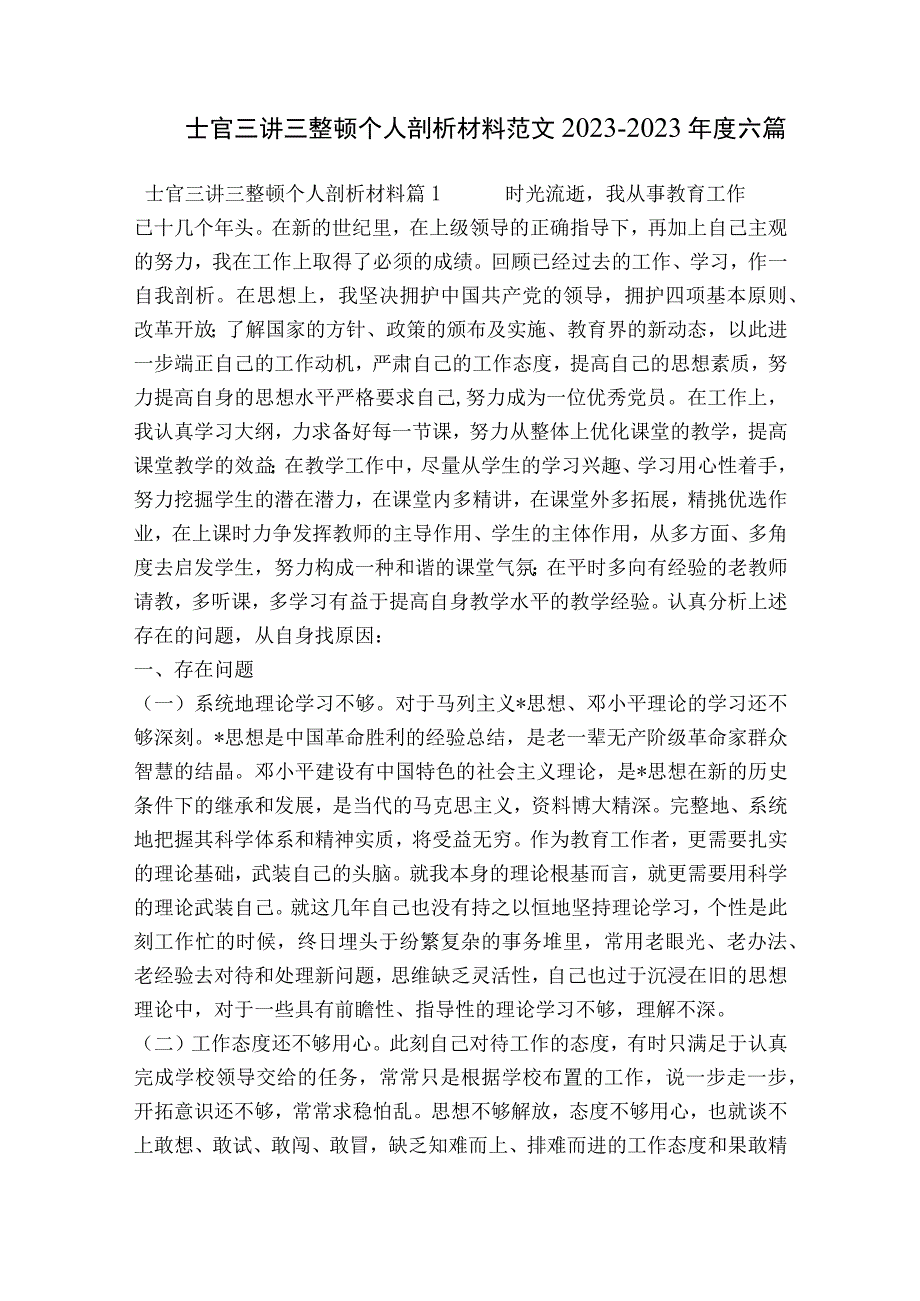 士官三讲三整顿个人剖析材料范文2023-2023年度六篇

士官三讲三整顿个人剖析材料篇1　　时光流逝，我从事教育工作已十几个年头。在新的世纪里，在上级领导的正确指导下，再加上自己主观的努力，我在工作上取得了必须的成绩。回顾已经过去的工作、学习，作一自我剖析。在思想上，我坚决拥护中国共产党的领导，拥护四项基本原则、改革开放;了解国家的方针、政策的颁布及实施、教育界的新动态，以此进一步端正自己的工作动机，严肃自己的工作态度，提高自己的思想素质，努力提高自身的思想水平严格要求自己,努力成为一位优秀党员。在工作上，我认真学习大纲，力求备好每一节课，努力从整体上优化课堂的教学，提高课堂教学的效益;在教学工作中，尽量从学生的学习兴趣、学习用心性着手，努力挖掘学生的潜在潜力，在课堂内多精讲，在课堂外多拓展，精挑优选作业，在上课时力争发挥教师的主导作用、学生的主体作用，从多方面、多角度去启发学生，努力构成一种和谐的课堂气氛;在平时多向有经验的老教师请教，多听课，多学习有益于提高自身教学水平的教学经验。认真分析上述存在的问题，从自身找原因：
一、存在问题
（一）系统地理论学习不够。对于马列主义*思想、邓小平理论的学习还不够深刻。*思想是中国革命胜利的经验总结，是老一辈无产阶级革命家群众智慧的结晶。邓小平建设有中国特色的社会主义理论，是*思想在新的历史条件下的继承和发展，是当代的马克思主义，资料博大精深。完整地、系统地把握其科学体系和精神实质，将受益无穷。作为教育工作者，更需要扎实的理论基础，武装自己的头脑。就我本身的理论根基而言，就更需要用科学的理论武装自己。就这几年自己也没有持之以恒地坚持理论学习，个性是此刻工作忙的时候，终日埋头于纷繁复杂的事务堆里，常用老眼光、老办法、老经验去对待和处理新问题，思维缺乏灵活性，自己也过于沉浸在旧的思想理论中，对于一些具有前瞻性、指导性的理论学习不够，理解不深。
（二）工作态度还不够用心。此刻自己对待工作的态度，有时只满足于认真完成学校领导交给的任务，常常只是根据学校布置的工作，说一步走一步，开拓意识还不够，常常求稳怕乱。思想不够解放，态度不够用心，也就谈不上敢想、敢试、敢闯、敢冒，缺乏知难而上、排难而进的工作态度和果敢精